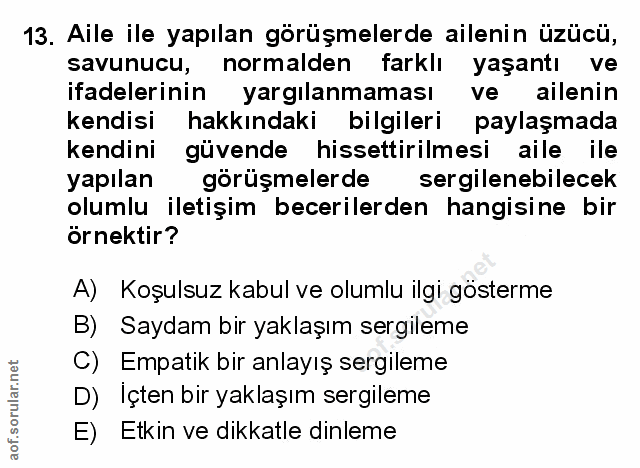 13. Aile ile yapılan görüşmelerde ailenin üzücü, savunucu, normalden farklı yaşantı ve ifadelerinin yargılanmaması ve ailenin kendisi hakkındaki bilgileri paylaşmada kendini güvende hissettirilmesi aile ile yapılan görüşmelerde sergilenebilecek olumlu iletişim becerilerden hangisine bir örnektir?

A) Koşulsuz kabul ve olumlu ilgi gösterme
B) Saydam bir yaklaşım sergileme
C) Empatik bir anlayış sergileme
D) İçten bir yaklaşım sergileme
E) Etkin ve dikkatle dinleme

aof.sorular.net
aof.sorular.net